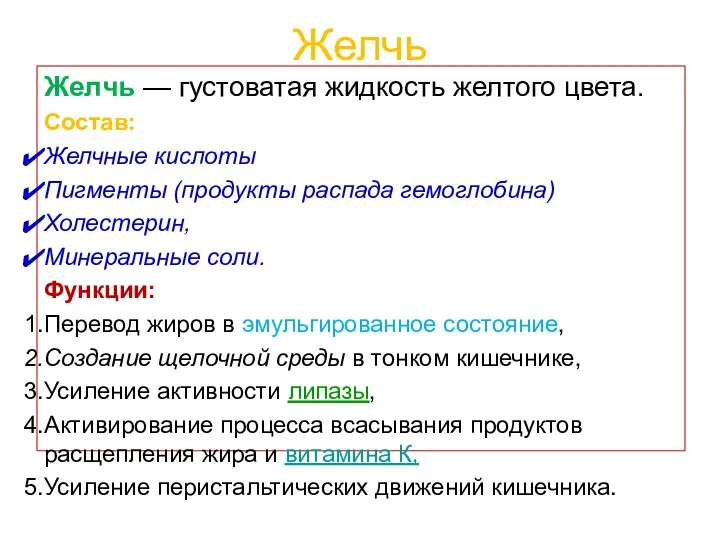 Желчь

Желчь — густоватая жидкость желтого цвета.

Состав:

✔Желчные кислоты

✔Пигменты (продукты распада гемоглобина)

✔Холестерин,

✔Минеральные соли.

Функции:

1.Перевод жиров в эмульгированное состояние,

2.Создание щелочной среды в тонком кишечнике,

3.Усиление активности липазы,

4.Активирование процесса всасывания продуктов расщепления жира и витамина К,

5.Усиление перистальтических движений кишечника.